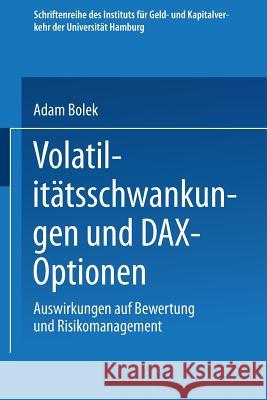 Schriftenreihe des Instituts für Geld- und Kapitalverkehr der Universität Hamburg

Adam Bolek

Volatilitätsschwankungen und DAX-Optionen

Auswirkungen auf Bewertung und Risikomanagement

Kraina Książek